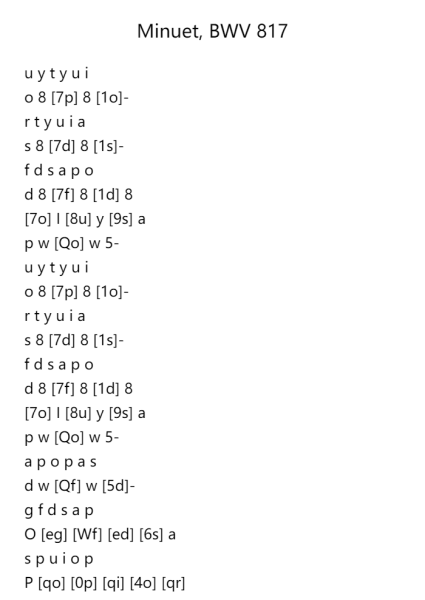 Minuet, BWV 817

u y t y u i
o 8 [7p] 8 [1o]-
r t y u i a
s 8 [7d] 8 [1s]-
f d s a p o
d 8 [7f] 8 [1d] 8
[7o] I [8u] y [9s] a
p w [Qo] w 5-
u y t y u i
o 8 [7p] 8 [1o]-
r t y u i a
s 8 [7d] 8 [1s]-
f d s a p o
d 8 [7f] 8 [1d] 8
[7o] I [8u] y [9s] a
p w [Qo] w 5-
a p o p a s
d w [Qf] w [5d]-
g f d s a p
O [eg] [Wf] [ed] [6s] a
s p u i o p
P [qo] [0p] [qi] [4o] [qr]